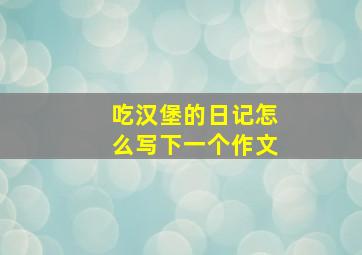 吃汉堡的日记怎么写下一个作文